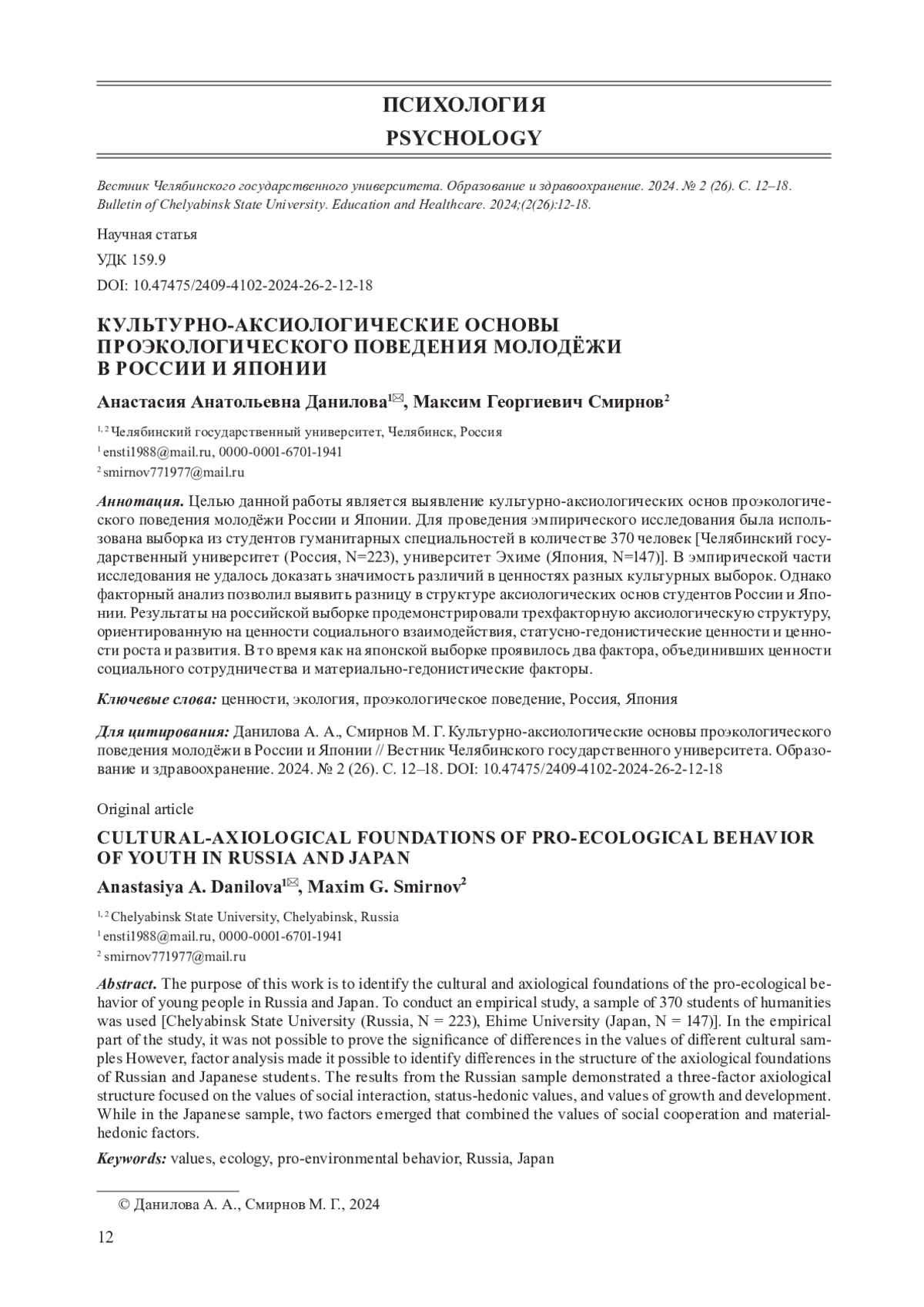 ПСИХОЛОГИЯ

PSYCHOLOGY

Вестник Челябинского государственного университета. Образование и здравоохранение. 2024. № 2 (26). С. 12–18.
Bulletin of Chelyabinsk State University. Education and Healthcare. 2024;(2(26):12-18.

Научная статья

УДК 159.9

DOI: 10.47475/2409-4102-2024-26-2-12-18

КУЛЬТУРНО-АКСИОЛОГИЧЕСКИЕ ОСНОВЫ ПРОЭКОЛОГИЧЕСКОГО ПОВЕДЕНИЯ МОЛОДЁЖИ В РОССИИ И ЯПОНИИ

Анастасия Анатольевна Данилова$^{1✉}$, Максим Георгиевич Смирнов$^{2}$

$^{1, 2}$ Челябинский государственный университет, Челябинск, Россия

$^{1}$ ensti1988@mail.ru, 0000-0001-6701-1941

$^{2}$ smirnov771977@mail.ru

Аннотация. Целью данной работы является выявление культурно-аксиологических основ проэкологического поведения молодёжи России и Японии. Для проведения эмпирического исследования была использована выборка из студентов гуманитарных специальностей в количестве 370 человек [Челябинский государственный университет (Россия, N=223), университет Эхиме (Япония, N=147)]. В эмпирической части исследования не удалось доказать значимость различий в ценностях разных культурных выборок. Однако факторный анализ позволил выявить разницу в структуре аксиологических основ студентов России и Японии. Результаты на российской выборке продемонстрировали трехфакторную аксиологическую структуру, ориентированную на ценности социального взаимодействия, статусно-гедонистические ценности и ценности роста и развития. В то время как на японской выборке проявилось два фактора, объединивших ценности социального сотрудничества и материально-гедонистические факторы.

Ключевые слова: ценности, экология, проэкологическое поведение, Россия, Япония

Для цитирования: Данилова А. А., Смирнов М. Г. Культурно-аксиологические основы проэкологического поведения молодёжи в России и Японии // Вестник Челябинского государственного университета. Образование и здравоохранение. 2024. № 2 (26). С. 12–18. DOI: 10.47475/2409-4102-2024-26-2-12-18

Original article

CULTURAL-AXIOLOGICAL FOUNDATIONS OF PRO-ECOLOGICAL BEHAVIOR OF YOUTH IN RUSSIA AND JAPAN

Anastasiya A. Danilova$^{1✉}$, Maxim G. Smirnov$^{2}$

$^{1, 2}$ Chelyabinsk State University, Chelyabinsk, Russia

$^{1}$ ensti1988@mail.ru, 0000-0001-6701-1941

$^{2}$ smirnov771977@mail.ru

Abstract. The purpose of this work is to identify the cultural and axiological foundations of the pro-ecological behavior of young people in Russia and Japan. To conduct an empirical study, a sample of 370 students of humanities was used [Chelyabinsk State University (Russia, N = 223), Ehime University (Japan, N = 147)]. In the empirical part of the study, it was not possible to prove the significance of differences in the values of different cultural samples However, factor analysis made it possible to identify differences in the structure of the axiological foundations of Russian and Japanese students. The results from the Russian sample demonstrated a three-factor axiological structure focused on the values of social interaction, status-hedonic values, and values of growth and development. While in the Japanese sample, two factors emerged that combined the values of social cooperation and material-hedonic factors.

Keywords: values, ecology, pro-environmental behavior, Russia, Japan

© Данилова А. А., Смирнов М. Г., 2024

12